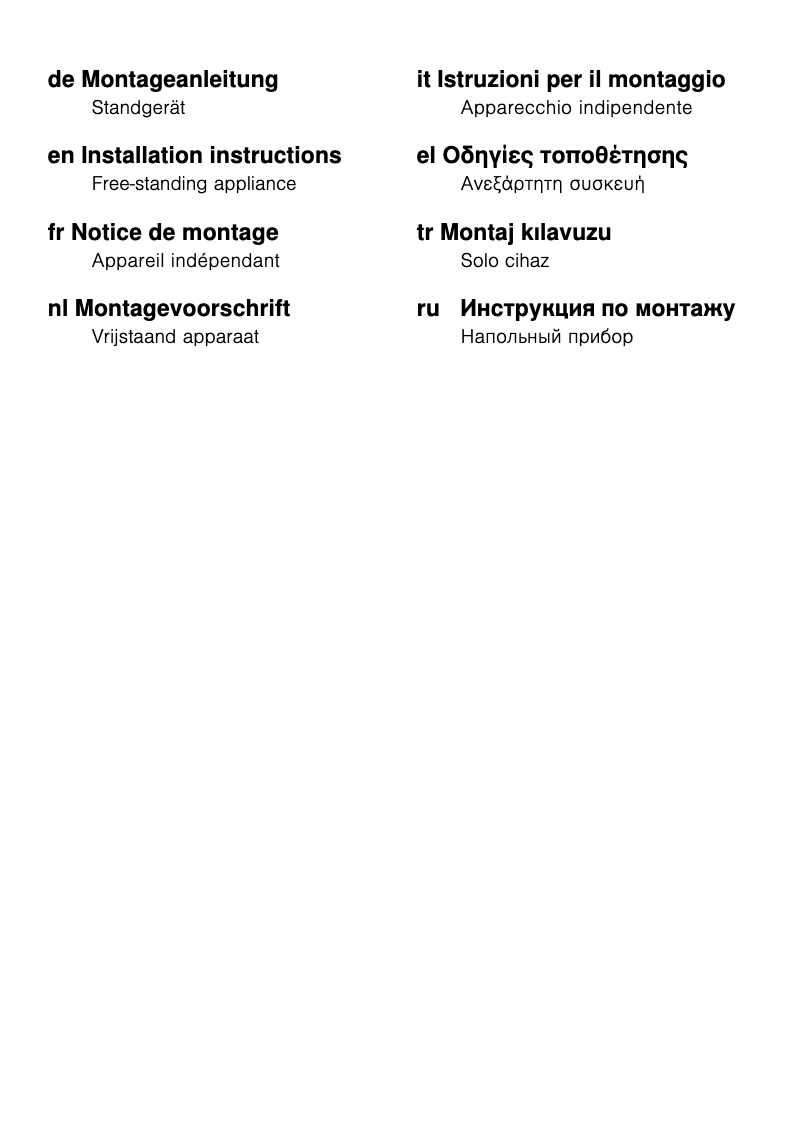 de Montageanleitung
Standgerät

en Installation instructions
Free-standing appliance

fr Notice de montage
Appareil indépendant

nl Montagevoorschrift
Vrijstaand apparaat

it Istruzioni per il montaggio
Apparecchio indipendente

el Οδηγίες τοποθέτησης
Ανεξάρτητη συσκευή

tr Montaj kılavuzu
Solo cihaz

ru Инструкция по монтажу
Напольный прибор